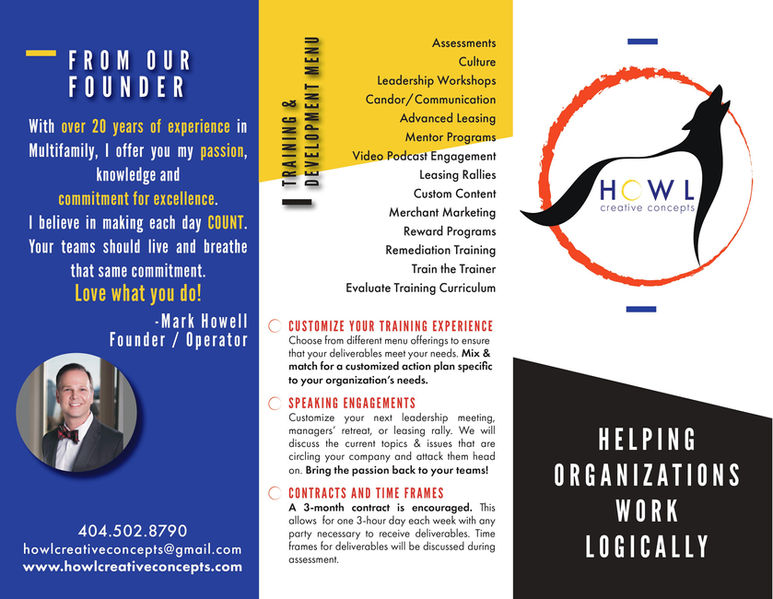 FROM OUR FOUNDER

With over 20 years of experience in Multifamily, I offer you my passion, knowledge and commitment for excellence. I believe in making each day COUNT. Your teams should live and breathe that same commitment.

Love what you do!

-Mark Howell
Founder / Operator

404.502.8790
howlcreativeconcepts@gmail.com
www.howlcreativeconcepts.com

TRAINING & DEVELOPMENT MENU

Assessments
Culture
Leadership Workshops
Candor/Communication
Advanced Leasing
Mentor Programs
Video Podcast Engagement
Leasing Rallies
Custom Content
Merchant Marketing
Reward Programs
Remediation Training
Train the Trainer
Evaluate Training Curriculum

CUSTOMIZE YOUR TRAINING EXPERIENCE
Choose from different menu offerings to ensure that your deliverables meet your needs. Mix & match for a customized action plan specific to your organization's needs.

SPEAKING ENGAGEMENTS
Customize your next leadership meeting, managers' retreat, or leasing rally. We will discuss the current topics & issues that are circling your company and attack them head on. Bring the passion back to your teams!

CONTRACTS AND TIME FRAMES
A 3-month contract is encouraged. This allows for one 3-hour day each week with any party necessary to receive deliverables. Time frames for deliverables will be discussed during assessment.

HOWL
creative concepts

HELPING
ORGANIZATIONS
WORK
LOGICALLY